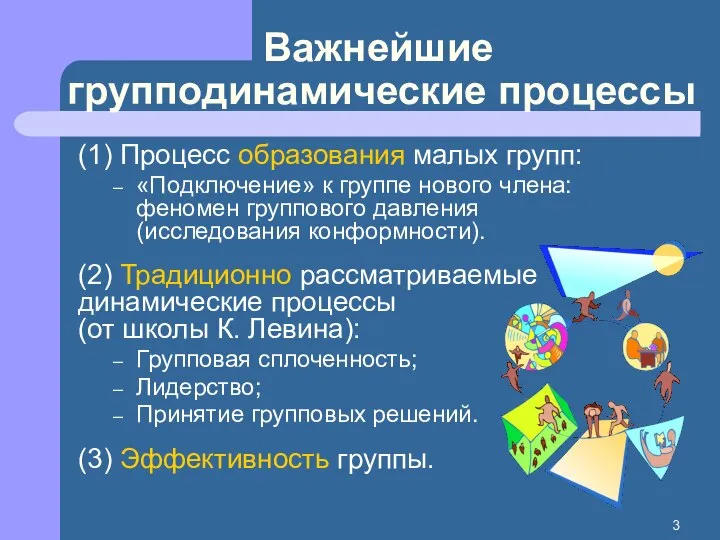 Важнейшие групподинамические процессы

(1) Процесс образования малых групп:
– «Подключение» к группе нового члена: феномен группового давления (исследования конформности).

(2) Традиционно рассматриваемые динамические процессы (от школы К. Левина):
– Групповая сплоченность;
– Лидерство;
– Принятие групповых решений.

(3) Эффективность группы.

3